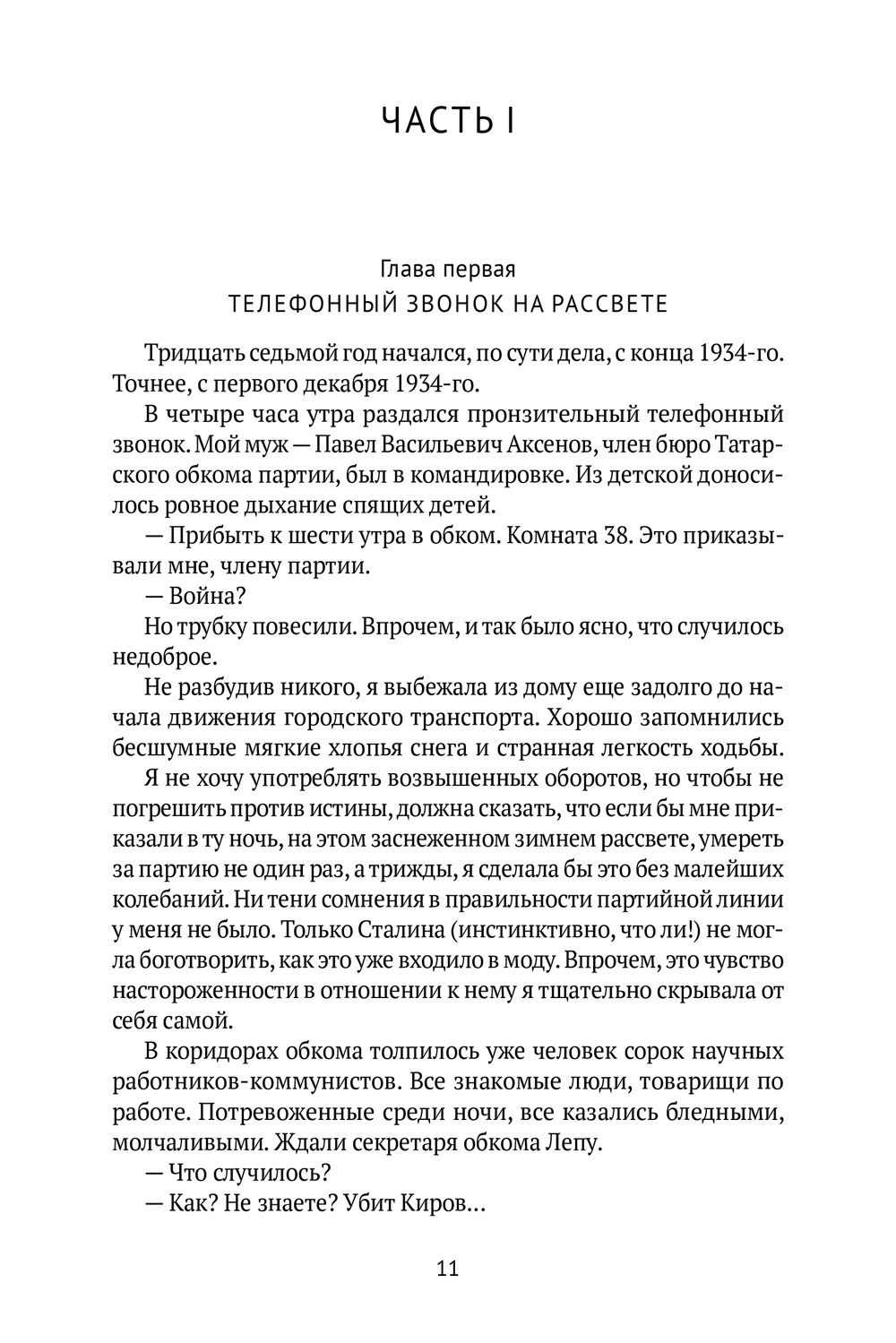 ЧАСТЬ I

Глава первая
ТЕЛЕФОННЫЙ ЗВОНОК НА РАССВЕТЕ

Тридцать седьмой год начался, по сути дела, с конца 1934-го. Точнее, с первого декабря 1934-го.

В четыре часа утра раздался пронзительный телефонный звонок. Мой муж — Павел Васильевич Аксенов, член бюро Татарского обкома партии, был в командировке. Из детской доносилось ровное дыхание спящих детей.

— Прибыть к шести утра в обком. Комната 38. Это приказывали мне, члену партии.

— Война?

Но трубку повесили. Впрочем, и так было ясно, что случилось недоброе.

Не разбудив никого, я выбежала из дому еще задолго до начала движения городского транспорта. Хорошо запомнились бесшумные мягкие хлопья снега и странная легкость ходьбы.

Я не хочу употреблять возвышенных оборотов, но чтобы не погрешить против истины, должна сказать, что если бы мне приказали в ту ночь, на этом заснеженном зимнем рассвете, умереть за партию не один раз, а трижды, я сделала бы это без малейших колебаний. Ни тени сомнения в правильности партийной линии у меня не было. Только Сталина (инстинктивно, что ли!) не могла боготворить, как это уже входило в моду. Впрочем, это чувство настороженности в отношении к нему я тщательно скрывала от себя самой.

В коридорах обкома толпилось уже человек сорок научных работников-коммунистов. Все знакомые люди, товарищи по работе. Потревоженные среди ночи, все казались бледными, молчаливыми. Ждали секретаря обкома Лепу.

— Что случилось?

— Как? Не знаете? Убит Киров…

11